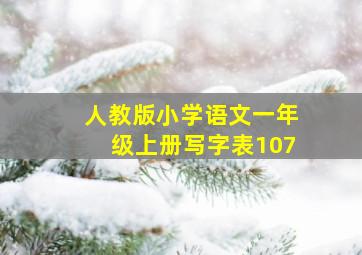 人教版小学语文一年级上册写字表107